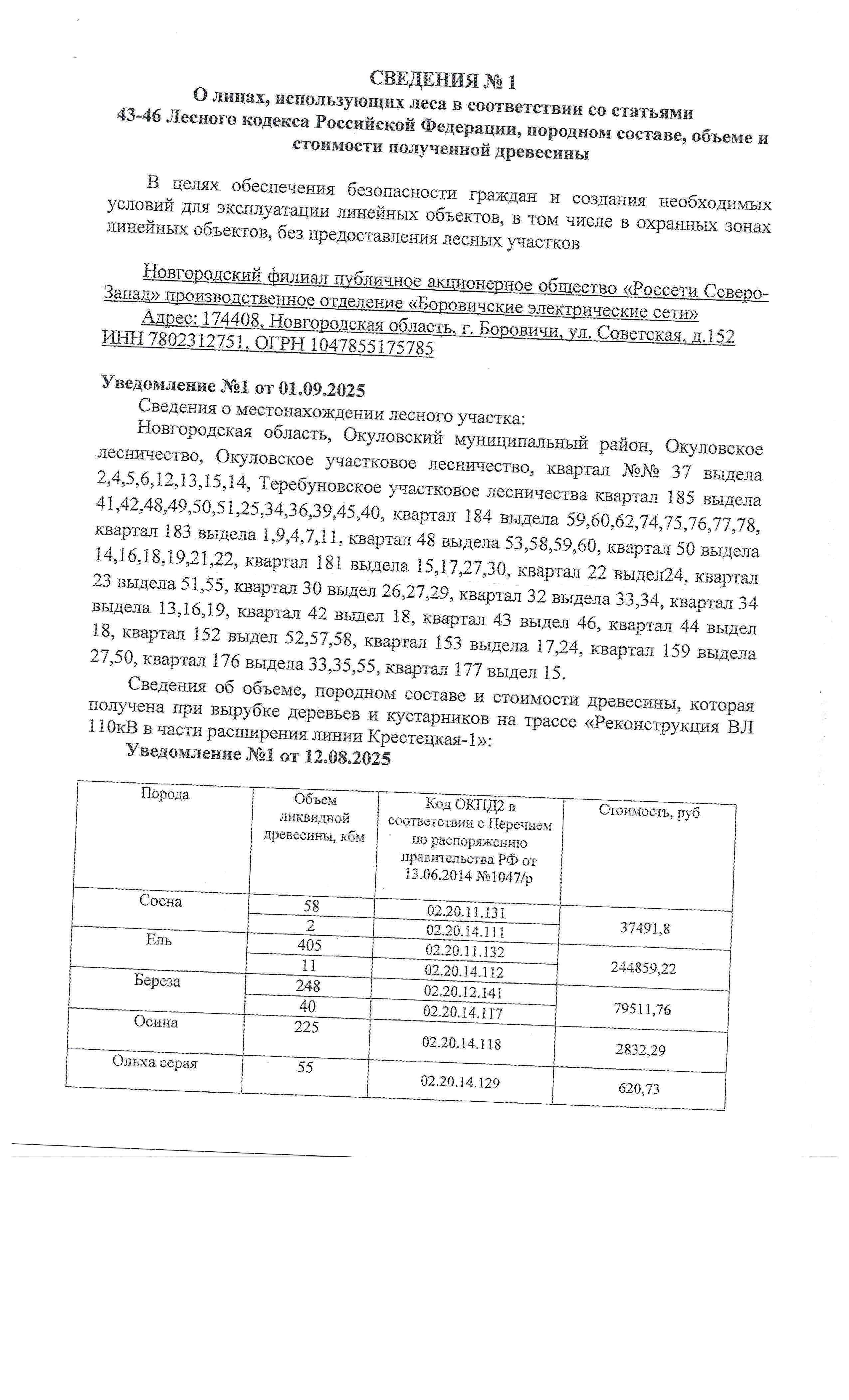 СВЕДЕНИЯ № 1
О лицах, использующих леса в соответствии со статьями 43-46 Лесного кодекса Российской Федерации, породном составе, объеме и стоимости полученной древесины

В целях обеспечения безопасности граждан и создания необходимых условий для эксплуатации линейных объектов, в том числе в охранных зонах линейных объектов, без предоставления лесных участков

Новгородский филиал публичное акционерное общество «Россети Северо-Запад» производственное отделение «Боровичские электрические сети»
Адрес: 174408, Новгородская область, г. Боровичи, ул. Советская, д.152
ИНН 7802312751, ОГРН 1047855175785

Уведомление №1 от 01.09.2025
Сведения о местонахождении лесного участка:
Новгородская область, Окуловский муниципальный район, Окуловское лесничество, Окуловское участковое лесничество, квартал №№ 37 выдела 2,4,5,6,12,13,15,14, Теребуновское участковое лесничества квартал 185 выдела 41,42,48,49,50,51,25,34,36,39,45,40, квартал 184 выдела 59,60,62,74,75,76,77,78, квартал 183 выдела 1,9,4,7,11, квартал 48 выдела 53,58,59,60, квартал 50 выдела 14,16,18,19,21,22, квартал 181 выдела 15,17,27,30, квартал 22 выдел24, квартал 23 выдела 51,55, квартал 30 выдел 26,27,29, квартал 32 выдела 33,34, квартал 34 выдела 13,16,19, квартал 42 выдел 18, квартал 43 выдел 46, квартал 44 выдел 18, квартал 152 выдел 52,57,58, квартал 153 выдела 17,24, квартал 159 выдела 27,50, квартал 176 выдела 33,35,55, квартал 177 выдел 15.
Сведения об объеме, породном составе и стоимости древесины, которая получена при вырубке деревьев и кустарников на трассе «Реконструкция ВЛ 110кВ в части расширения линии Крестецкая-1»:
Уведомление №1 от 12.08.2025

| Порода | Объем ликвидной древесины, кбм | Код ОКПД2 в соответствии с Перечнем по распоряжению правительства РФ от 13.06.2014 №1047/р | Стоимость, руб |
|---|---|---|---|
| Сосна | 58 | 02.20.11.131 | 37491,8 |
| | 2 | 02.20.14.111 | |
| Ель | 405 | 02.20.11.132 | 244859,22 |
| | 11 | 02.20.14.112 | |
| Береза | 248 | 02.20.12.141 | 79511,76 |
| | 40 | 02.20.14.117 | |
| Осина | 225 | 02.20.14.118 | 2832,29 |
| Ольха серая | 55 | 02.20.14.129 | 620,73 |